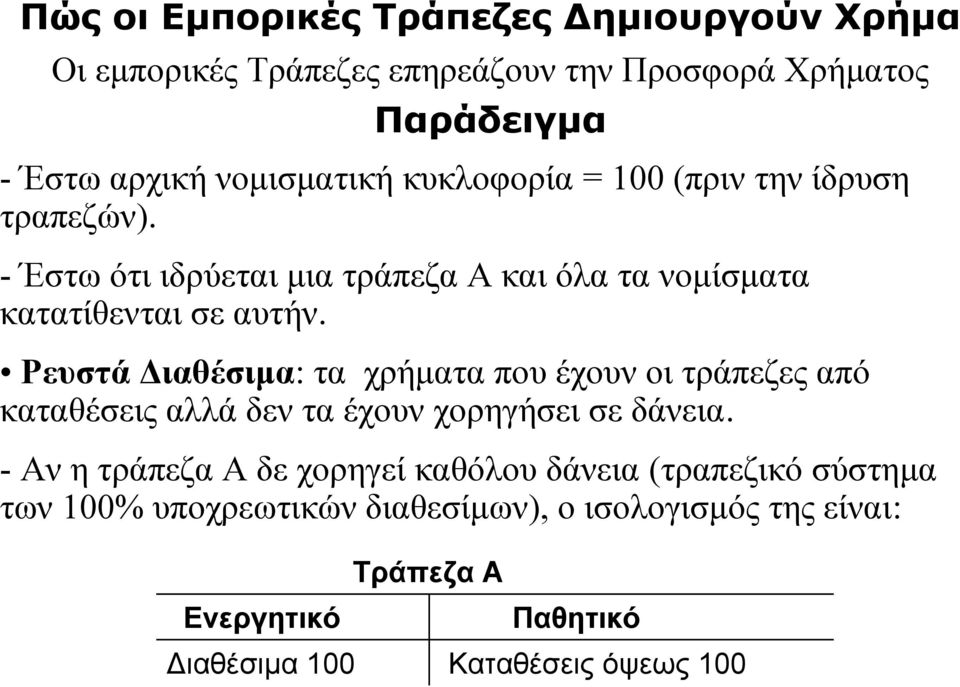 Πώς οι Εμπορικές Τράπεζες Δημιουργούν Χρήμα

Οι εμπορικές Τράπεζες επηρεάζουν την Προσφορά Χρήματος

Παράδειγμα

- Έστω αρχική νομισματική κυκλοφορία = 100 (πριν την ίδρυση τραπεζών).

- Έστω ότι ιδρύεται μια τράπεζα Α και όλα τα νομίσματα κατατίθενται σε αυτήν.

• Ρευστά Διαθέσιμα: τα χρήματα που έχουν οι τράπεζες από καταθέσεις αλλά δεν τα έχουν χορηγήσει σε δάνεια.

- Αν η τράπεζα Α δε χορηγεί καθόλου δάνεια (τραπεζικό σύστημα των 100% υποχρεωτικών διαθεσίμων), ο ισολογισμός της είναι:

Τράπεζα Α

| Ενεργητικό | Παθητικό |
|---|---|
| Διαθέσιμα 100 | Καταθέσεις όψεως 100 |